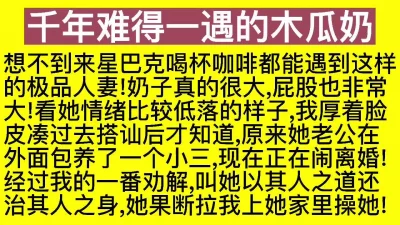 千年难得一遇的木瓜奶

想不到来星巴克喝杯咖啡都能遇到这样的极品人妻!奶子真的很大,屁股也非常大!看她情绪比较低落的样子,我厚着脸皮凑过去搭讪后才知道,原来她老公在外面包养了一个小三,现在正在闹离婚!经过我的一番劝解,叫她以其人之道还治其人之身,她果断拉我上她家里操她!